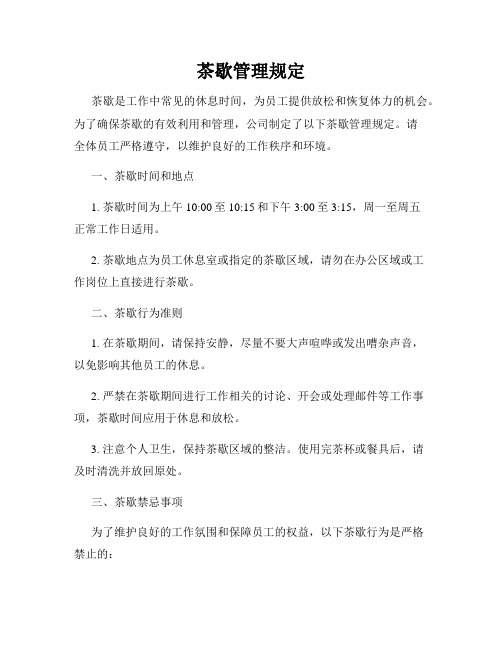 茶歇管理规定

茶歇是工作中常见的休息时间，为员工提供放松和恢复体力的机会。为了确保茶歇的有效利用和管理，公司制定了以下茶歇管理规定。请全体员工严格遵守，以维护良好的工作秩序和环境。

一、茶歇时间和地点

1. 茶歇时间为上午 10:00 至 10:15 和下午 3:00 至 3:15，周一至周五正常工作日适用。

2. 茶歇地点为员工休息室或指定的茶歇区域，请勿在办公区域或工作岗位上直接进行茶歇。

二、茶歇行为准则

1. 在茶歇期间，请保持安静，尽量不要大声喧哗或发出嘈杂声音，以免影响其他员工的休息。

2. 严禁在茶歇期间进行工作相关的讨论、开会或处理邮件等工作事项，茶歇时间应用于休息和放松。

3. 注意个人卫生，保持茶歇区域的整洁。使用完茶杯或餐具后，请及时清洗并放回原处。

三、茶歇禁忌事项

为了维护良好的工作氛围和保障员工的权益，以下茶歇行为是严格禁止的：